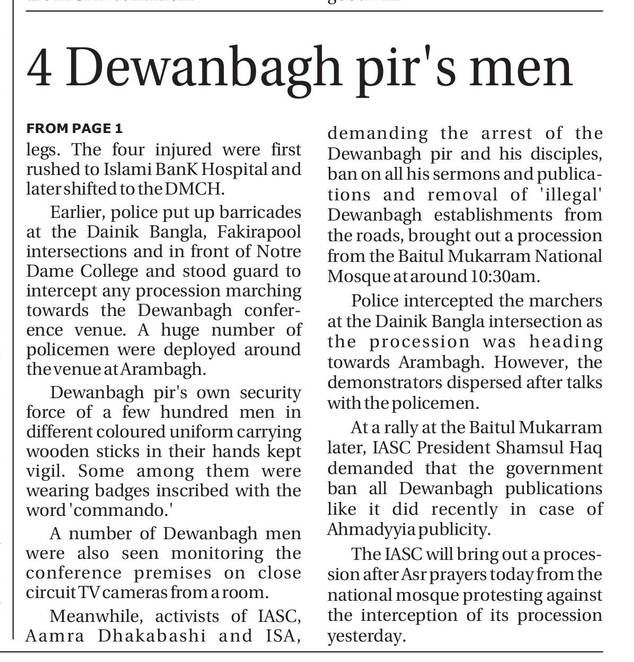 4 Dewanbagh pir's men

FROM PAGE 1
legs. The four injured were first rushed to Islami BanK Hospital and later shifted to the DMCH.

Earlier, police put up barricades at the Dainik Bangla, Fakirapool intersections and in front of Notre Dame College and stood guard to intercept any procession marching towards the Dewanbagh conference venue. A huge number of policemen were deployed around the venue at Arambagh.

Dewanbagh pir's own security force of a few hundred men in different coloured uniform carrying wooden sticks in their hands kept vigil. Some among them were wearing badges inscribed with the word 'commando.'

A number of Dewanbagh men were also seen monitoring the conference premises on close circuit TV cameras from a room.

Meanwhile, activists of IASC, Aamra Dhakabashi and ISA, demanding the arrest of the Dewanbagh pir and his disciples, ban on all his sermons and publications and removal of 'illegal' Dewanbagh establishments from the roads, brought out a procession from the Baitul Mukarram National Mosque at around 10:30am.

Police intercepted the marchers at the Dainik Bangla intersection as the procession was heading towards Arambagh. However, the demonstrators dispersed after talks with the policemen.

At a rally at the Baitul Mukarram later, IASC President Shamsul Haq demanded that the government ban all Dewanbagh publications like it did recently in case of Ahmadyyia publicity.

The IASC will bring out a procession after Asr prayers today from the national mosque protesting against the interception of its procession yesterday.